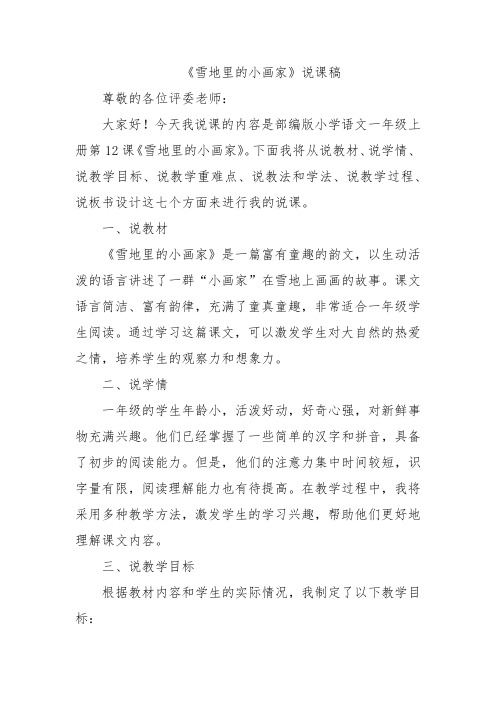 《雪地里的小画家》说课稿

尊敬的各位评委老师：

大家好！今天我说课的内容是部编版小学语文一年级上册第12课《雪地里的小画家》。下面我将从说教材、说学情、说教学目标、说教学重难点、说教法和学法、说教学过程、说板书设计这七个方面来进行我的说课。

一、说教材

《雪地里的小画家》是一篇富有童趣的韵文，以生动活泼的语言讲述了一群“小画家”在雪地上画画的故事。课文语言简洁、富有韵律，充满了童真童趣，非常适合一年级学生阅读。通过学习这篇课文，可以激发学生对大自然的热爱之情，培养学生的观察力和想象力。

二、说学情

一年级的学生年龄小，活泼好动，好奇心强，对新鲜事物充满兴趣。他们已经掌握了一些简单的汉字和拼音，具备了初步的阅读能力。但是，他们的注意力集中时间较短，识字量有限，阅读理解能力也有待提高。在教学过程中，我将采用多种教学方法，激发学生的学习兴趣，帮助他们更好地理解课文内容。

三、说教学目标

根据教材内容和学生的实际情况，我制定了以下教学目标：